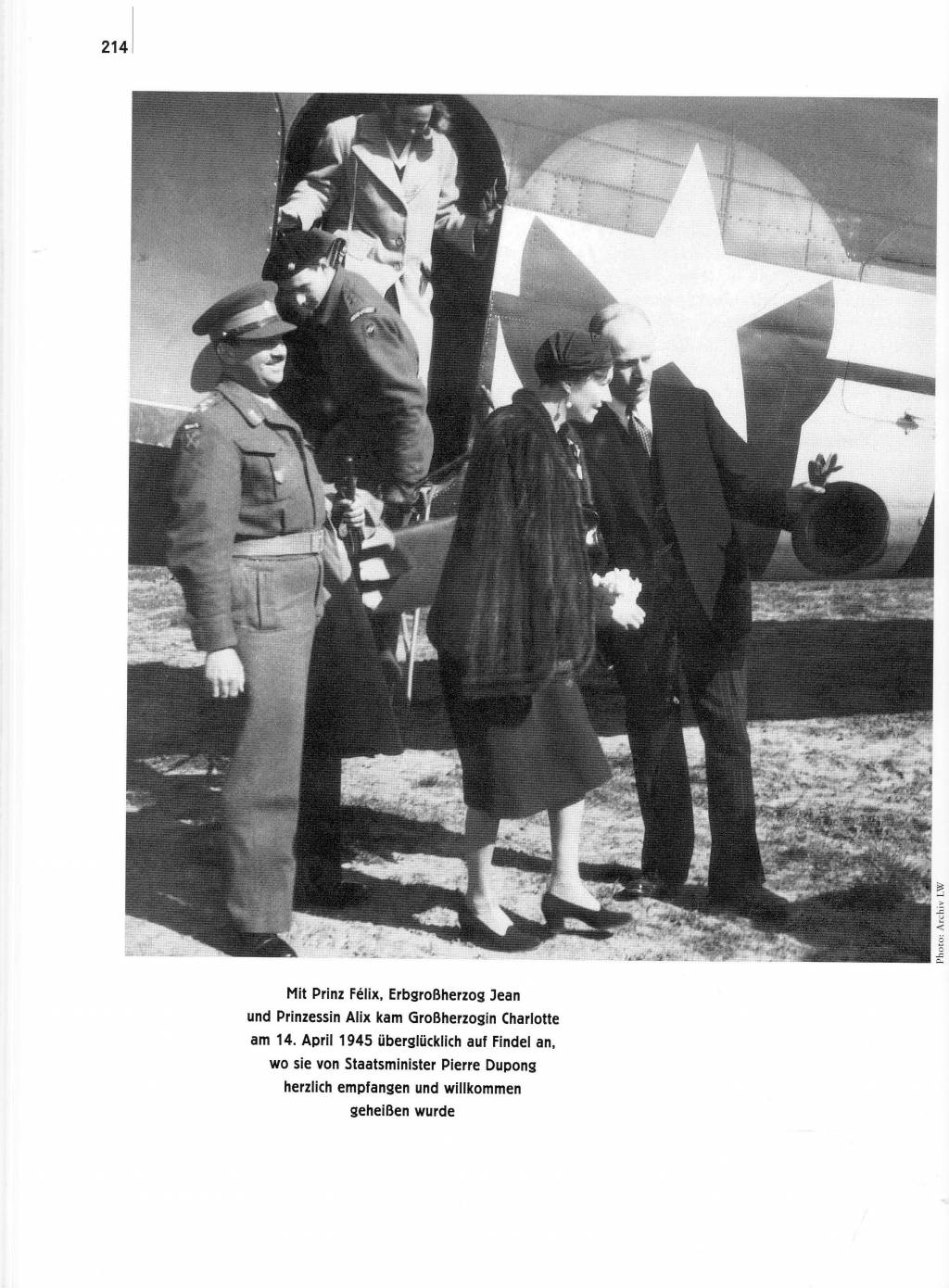 214

Photo: Archiv LW

Mit Prinz Félix, Erbgroßherzog Jean und Prinzessin Alix kam Großherzogin Charlotte am 14. April 1945 überglücklich auf Findel an, wo sie von Staatsminister Pierre Dupong herzlich empfangen und willkommen geheißen wurde